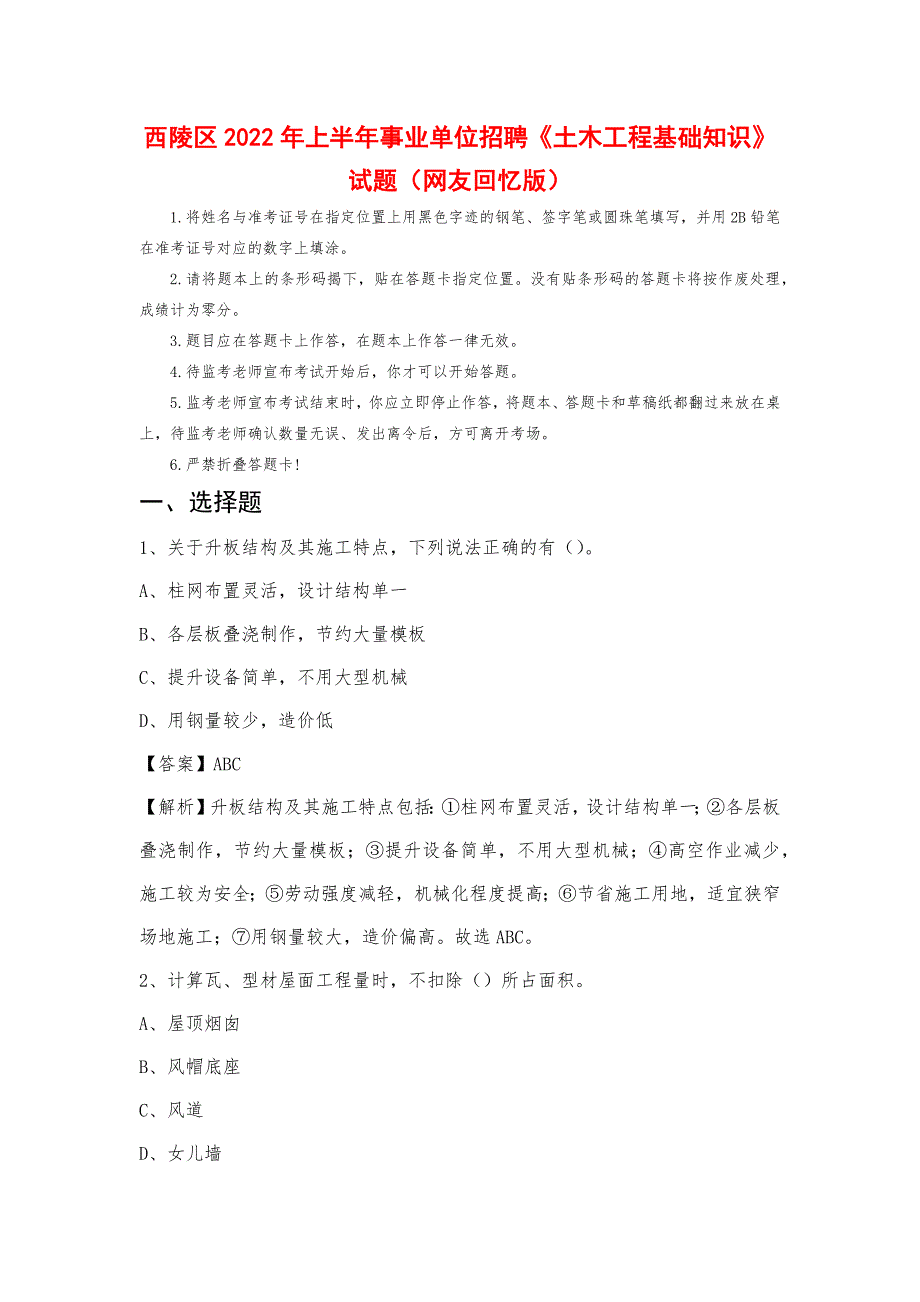 西陵区2022年上半年事业单位招聘《土木工程基础知识》试题（网友回忆版）

1.将姓名与准考证号在指定位置上用黑色字迹的钢笔、签字笔或圆珠笔填写，并用2B铅笔在准考证号对应的数字上填涂。

2.请将题本上的条形码揭下，贴在答题卡指定位置。没有贴条形码的答题卡将按作废处理，成绩计为零分。

3.题目应在答题卡上作答，在题本上作答一律无效。

4.待监考老师宣布考试开始后，你才可以开始答题。

5.监考老师宣布考试结束时，你应立即停止作答，将题本、答题卡和草稿纸都翻过来放在桌上，待监考老师确认数量无误、发出离令后，方可离开考场。

6.严禁折叠答题卡!

一、选择题

1、关于升板结构及其施工特点，下列说法正确的有（）。

A、柱网布置灵活，设计结构单一

B、各层板叠浇制作，节约大量模板

C、提升设备简单，不用大型机械

D、用钢量较少，造价低

【答案】ABC

【解析】升板结构及其施工特点包括:①柱网布置灵活，设计结构单一;②各层板叠浇制作，节约大量模板;③提升设备简单，不用大型机械;④高空作业减少，施工较为安全;⑤劳动强度减轻，机械化程度提高;⑥节省施工用地，适宜狭窄场地施工;⑦用钢量较大，造价偏高。故选ABC。

2、计算瓦、型材屋面工程量时，不扣除（）所占面积。

A、屋顶烟囱

B、风帽底座

C、风道

D、女儿墙